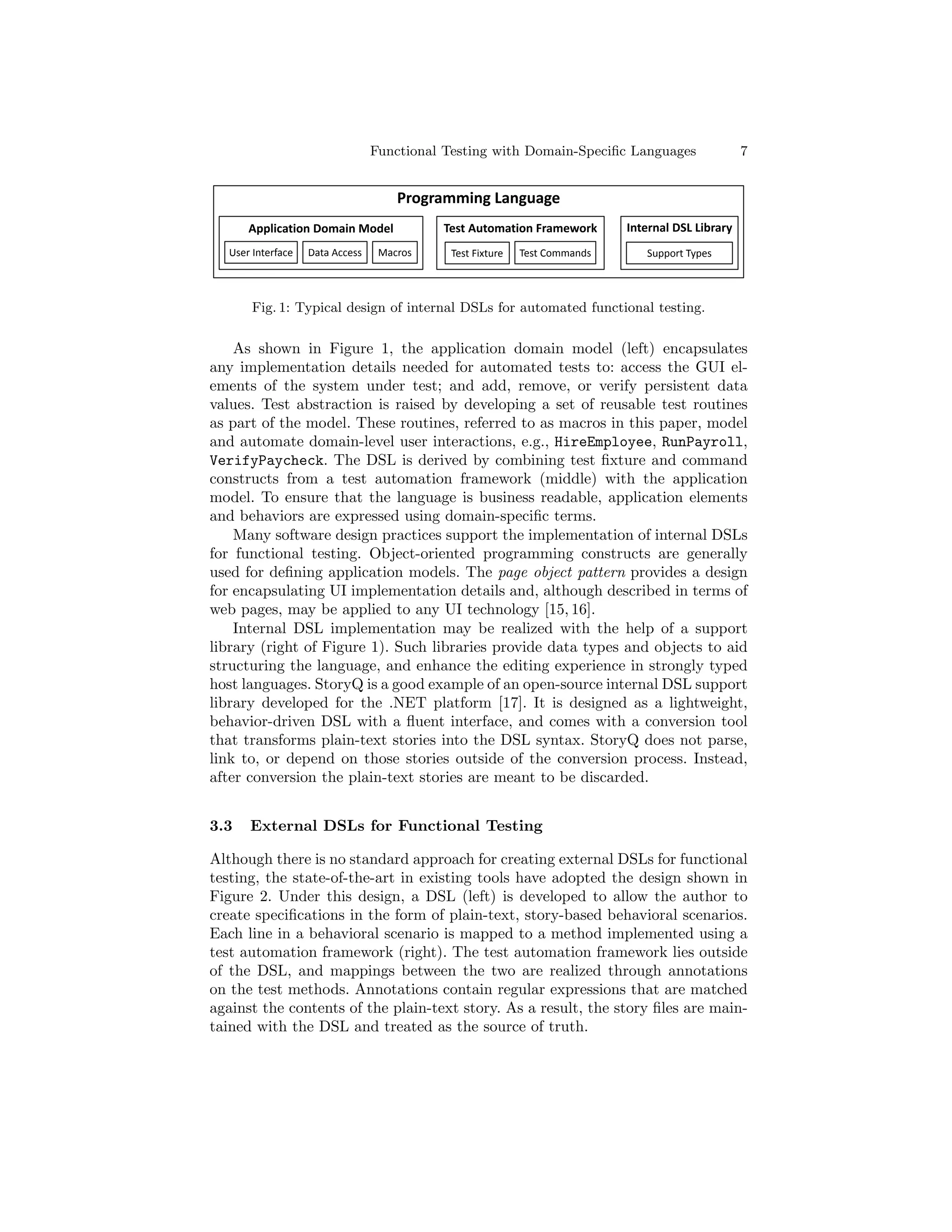 Functional Testing with Domain-Specific Languages 7

Programming Language

Application Domain Model

User Interface

Data Access

Macros

Test Automation Framework

Test Fixture

Test Commands

Internal DSL Library

Support Types

Fig. 1: Typical design of internal DSLs for automated functional testing.

As shown in Figure 1, the application domain model (left) encapsulates any implementation details needed for automated tests to: access the GUI elements of the system under test; and add, remove, or verify persistent data values. Test abstraction is raised by developing a set of reusable test routines as part of the model. These routines, referred to as macros in this paper, model and automate domain-level user interactions, e.g., HireEmployee, RunPayroll, VerifyPaycheck. The DSL is derived by combining test fixture and command constructs from a test automation framework (middle) with the application model. To ensure that the language is business readable, application elements and behaviors are expressed using domain-specific terms.

Many software design practices support the implementation of internal DSLs for functional testing. Object-oriented programming constructs are generally used for defining application models. The page object pattern provides a design for encapsulating UI implementation details and, although described in terms of web pages, may be applied to any UI technology [15, 16].

Internal DSL implementation may be realized with the help of a support library (right of Figure 1). Such libraries provide data types and objects to aid structuring the language, and enhance the editing experience in strongly typed host languages. StoryQ is a good example of an open-source internal DSL support library developed for the .NET platform [17]. It is designed as a lightweight, behavior-driven DSL with a fluent interface, and comes with a conversion tool that transforms plain-text stories into the DSL syntax. StoryQ does not parse, link to, or depend on those stories outside of the conversion process. Instead, after conversion the plain-text stories are meant to be discarded.

3.3 External DSLs for Functional Testing

Although there is no standard approach for creating external DSLs for functional testing, the state-of-the-art in existing tools have adopted the design shown in Figure 2. Under this design, a DSL (left) is developed to allow the author to create specifications in the form of plain-text, story-based behavioral scenarios. Each line in a behavioral scenario is mapped to a method implemented using a test automation framework (right). The test automation framework lies outside of the DSL, and mappings between the two are realized through annotations on the test methods. Annotations contain regular expressions that are matched against the contents of the plain-text story. As a result, the story files are maintained with the DSL and treated as the source of truth.